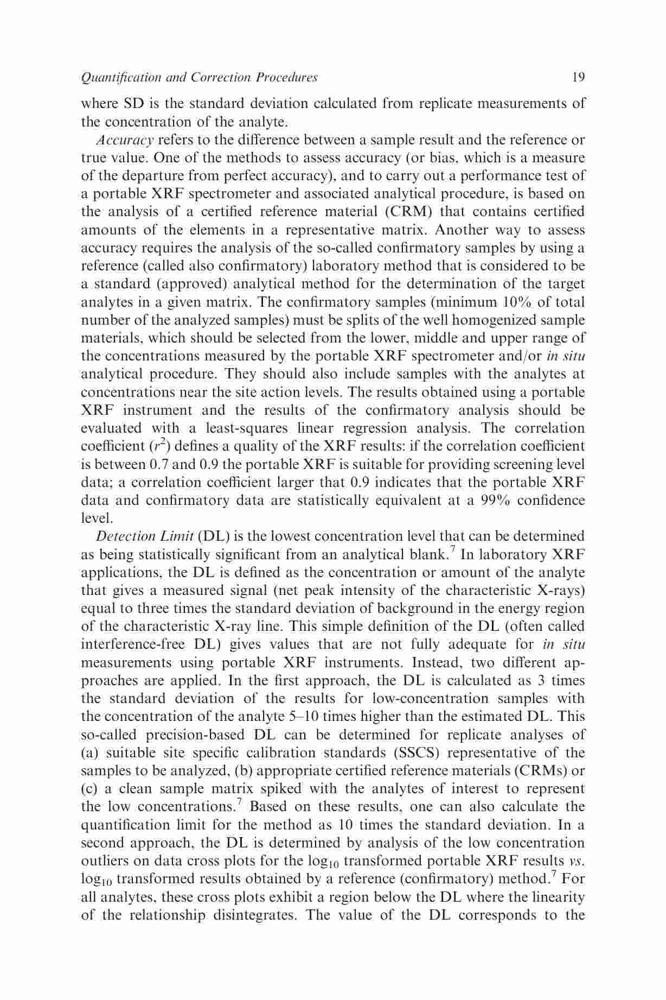 Quantification and Correction Procedures 19

where SD is the standard deviation calculated from replicate measurements of the concentration of the analyte.

Accuracy refers to the difference between a sample result and the reference or true value. One of the methods to assess accuracy (or bias, which is a measure of the departure from perfect accuracy), and to carry out a performance test of a portable XRF spectrometer and associated analytical procedure, is based on the analysis of a certified reference material (CRM) that contains certified amounts of the elements in a representative matrix. Another way to assess accuracy requires the analysis of the so-called confirmatory samples by using a reference (called also confirmatory) laboratory method that is considered to be a standard (approved) analytical method for the determination of the target analytes in a given matrix. The confirmatory samples (minimum 10% of total number of the analyzed samples) must be splits of the well homogenized sample materials, which should be selected from the lower, middle and upper range of the concentrations measured by the portable XRF spectrometer and/or in situ analytical procedure. They should also include samples with the analytes at concentrations near the site action levels. The results obtained using a portable XRF instrument and the results of the confirmatory analysis should be evaluated with a least-squares linear regression analysis. The correlation coefficient ($r^2$) defines a quality of the XRF results: if the correlation coefficient is between 0.7 and 0.9 the portable XRF is suitable for providing screening level data; a correlation coefficient larger that 0.9 indicates that the portable XRF data and confirmatory data are statistically equivalent at a 99% confidence level.

Detection Limit (DL) is the lowest concentration level that can be determined as being statistically significant from an analytical blank.$^7$ In laboratory XRF applications, the DL is defined as the concentration or amount of the analyte that gives a measured signal (net peak intensity of the characteristic X-rays) equal to three times the standard deviation of background in the energy region of the characteristic X-ray line. This simple definition of the DL (often called interference-free DL) gives values that are not fully adequate for in situ measurements using portable XRF instruments. Instead, two different approaches are applied. In the first approach, the DL is calculated as 3 times the standard deviation of the results for low-concentration samples with the concentration of the analyte 5–10 times higher than the estimated DL. This so-called precision-based DL can be determined for replicate analyses of (a) suitable site specific calibration standards (SSCS) representative of the samples to be analyzed, (b) appropriate certified reference materials (CRMs) or (c) a clean sample matrix spiked with the analytes of interest to represent the low concentrations.$^7$ Based on these results, one can also calculate the quantification limit for the method as 10 times the standard deviation. In a second approach, the DL is determined by analysis of the low concentration outliers on data cross plots for the $\log_{10}$ transformed portable XRF results vs. $\log_{10}$ transformed results obtained by a reference (confirmatory) method.$^7$ For all analytes, these cross plots exhibit a region below the DL where the linearity of the relationship disintegrates. The value of the DL corresponds to the